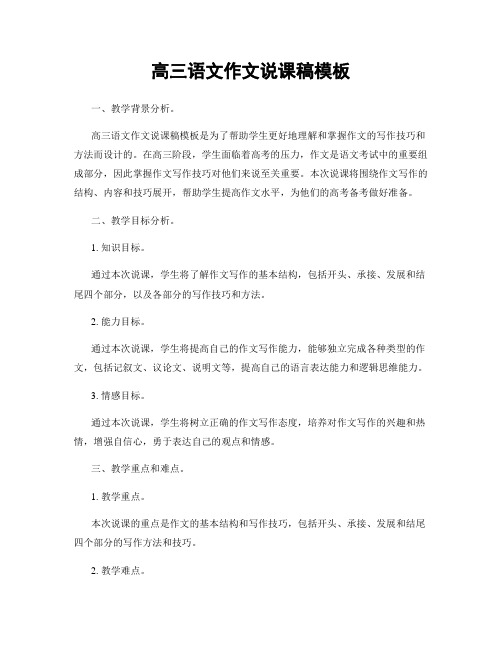 高三语文作文说课稿模板

一、教学背景分析。

高三语文作文说课稿模板是为了帮助学生更好地理解和掌握作文的写作技巧和方法而设计的。在高三阶段，学生面临着高考的压力，作文是语文考试中的重要组成部分，因此掌握作文写作技巧对他们来说至关重要。本次说课将围绕作文写作的结构、内容和技巧展开，帮助学生提高作文水平，为他们的高考备考做好准备。

二、教学目标分析。

1. 知识目标。

通过本次说课，学生将了解作文写作的基本结构，包括开头、承接、发展和结尾四个部分，以及各部分的写作技巧和方法。

2. 能力目标。

通过本次说课，学生将提高自己的作文写作能力，能够独立完成各种类型的作文，包括记叙文、议论文、说明文等，提高自己的语言表达能力和逻辑思维能力。

3. 情感目标。

通过本次说课，学生将树立正确的作文写作态度，培养对作文写作的兴趣和热情，增强自信心，勇于表达自己的观点和情感。

三、教学重点和难点。

1. 教学重点。

本次说课的重点是作文的基本结构和写作技巧，包括开头、承接、发展和结尾四个部分的写作方法和技巧。

2. 教学难点。